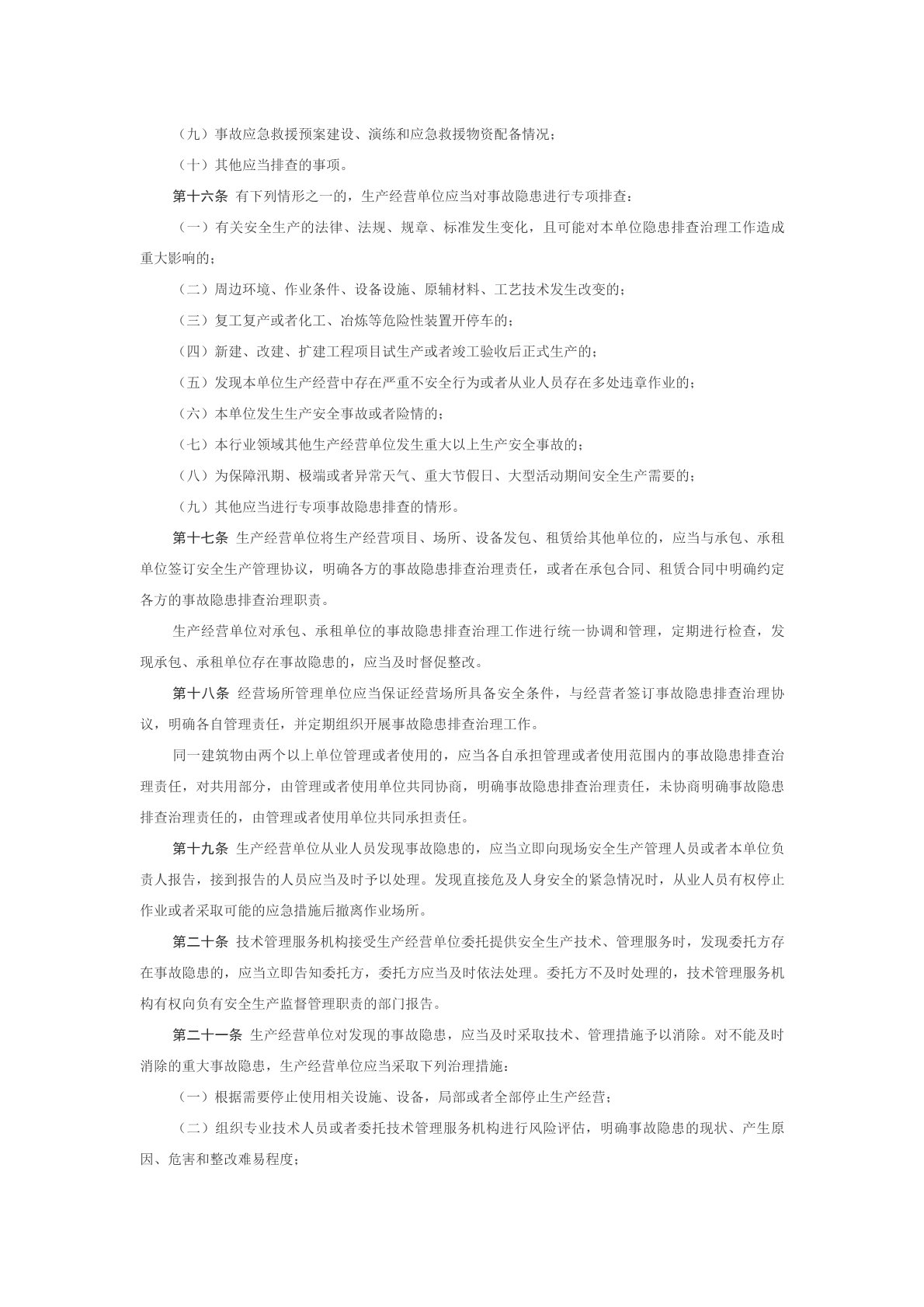 （九）事故应急救援预案建设、演练和应急救援物资配备情况；

（十）其他应当排查的事项。

第十六条 有下列情形之一的，生产经营单位应当对事故隐患进行专项排查：

（一）有关安全生产的法律、法规、规章、标准发生变化，且可能对本单位隐患排查治理工作造成重大影响的；

（二）周边环境、作业条件、设备设施、原辅材料、工艺技术发生改变的；

（三）复工复产或者化工、冶炼等危险性装置开停车的；

（四）新建、改建、扩建工程项目试生产或者竣工验收后正式生产的；

（五）发现本单位生产经营中存在严重不安全行为或者从业人员存在多处违章作业的；

（六）本单位发生生产安全事故或者险情的；

（七）本行业领域其他生产经营单位发生重大以上生产安全事故的；

（八）为保障汛期、极端或者异常天气、重大节假日、大型活动期间安全生产需要的；

（九）其他应当进行专项事故隐患排查的情形。

第十七条 生产经营单位将生产经营项目、场所、设备发包、租赁给其他单位的，应当与承包、承租单位签订安全生产管理协议，明确各方的事故隐患排查治理责任，或者在承包合同、租赁合同中明确约定各方的事故隐患排查治理职责。

生产经营单位对承包、承租单位的事故隐患排查治理工作进行统一协调和管理，定期进行检查，发现承包、承租单位存在事故隐患的，应当及时督促整改。

第十八条 经营场所管理单位应当保证经营场所具备安全条件，与经营者签订事故隐患排查治理协议，明确各自管理责任，并定期组织开展事故隐患排查治理工作。

同一建筑物由两个以上单位管理或者使用的，应当各自承担管理或者使用范围内的事故隐患排查治理责任，对共用部分，由管理或者使用单位共同协商，明确事故隐患排查治理责任，未协商明确事故隐患排查治理责任的，由管理或者使用单位共同承担责任。

第十九条 生产经营单位从业人员发现事故隐患的，应当立即向现场安全生产管理人员或者本单位负责人报告，接到报告的人员应当及时予以处理。发现直接危及人身安全的紧急情况时，从业人员有权停止作业或者采取可能的应急措施后撤离作业场所。

第二十条 技术管理服务机构接受生产经营单位委托提供安全生产技术、管理服务时，发现委托方存在事故隐患的，应当立即告知委托方，委托方应当及时依法处理。委托方不及时处理的，技术管理服务机构有权向负有安全生产监督管理职责的部门报告。

第二十一条 生产经营单位对发现的事故隐患，应当及时采取技术、管理措施予以消除。对不能及时消除的重大事故隐患，生产经营单位应当采取下列治理措施：

（一）根据需要停止使用相关设施、设备，局部或者全部停止生产经营；

（二）组织专业技术人员或者委托技术管理服务机构进行风险评估，明确事故隐患的现状、产生原因、危害和整改难易程度；